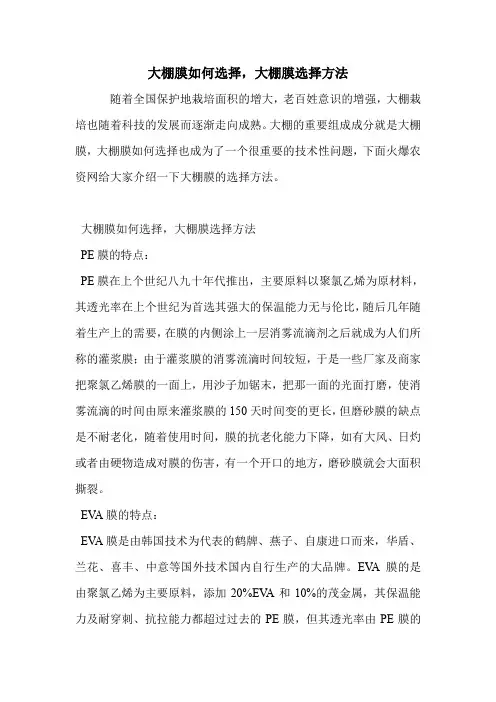 大棚膜如何选择，大棚膜选择方法

随着全国保护地栽培面积的增大，老百姓意识的增强，大棚栽培也随着科技的发展而逐渐走向成熟。大棚的重要组成成分就是大棚膜，大棚膜如何选择也成为了一个很重要的技术性问题，下面火爆农资网给大家介绍一下大棚膜的选择方法。

大棚膜如何选择，大棚膜选择方法

PE 膜的特点：

PE 膜在上个世纪八九十年代推出，主要原料以聚氯乙烯为原材料，其透光率在上个世纪为首选其强大的保温能力无与伦比，随后几年随着生产上的需要，在膜的内侧涂上一层消雾流滴剂之后就成为人们所称的灌浆膜；由于灌浆膜的消雾流滴时间较短，于是一些厂家及商家把聚氯乙烯膜的一面上，用沙子加锯末，把那一面的光面打磨，使消雾流滴的时间由原来灌浆膜的 150 天时间变的更长，但磨砂膜的缺点是不耐老化，随着使用时间，膜的抗老化能力下降，如有大风、日灼或者由硬物造成对膜的伤害，有一个开口的地方，磨砂膜就会大面积撕裂。

EVA 膜的特点：

EVA 膜是由韩国技术为代表的鹤牌、燕子、自康进口而来，华盾、兰花、喜丰、中意等国外技术国内自行生产的大品牌。EVA 膜的是由聚氯乙烯为主要原料，添加 20%EVA 和 10%的茂金属，其保温能力及耐穿刺、抗拉能力都超过过去的 PE 膜，但其透光率由 PE 膜的